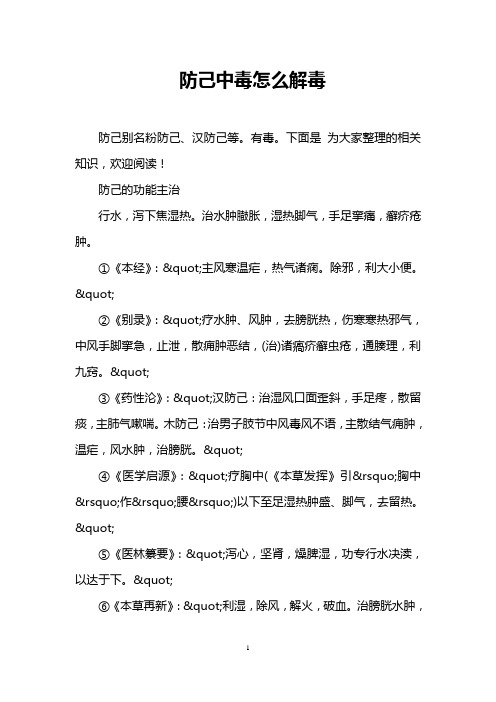 防己中毒怎么解毒

防己别名粉防己、汉防己等。有毒。下面是 为大家整理的相关知识，欢迎阅读！

防己的功能主治

行水，泻下焦湿热。治水肿臌胀，湿热脚气，手足挛痛，癣疥疮肿。

①《本经》：&quot;主风寒温疟，热气诸痫。除邪，利大小便。&quot;

②《别录》：&quot;疗水肿、风肿，去膀胱热，伤寒寒热邪气，中风手脚挛急，止泄，散痈肿恶结，(治)诸瘑疥癣虫疮，通腠理，利九窍。&quot;

③《药性沦》：&quot;汉防己：治湿风口面歪斜，手足疼，散留痰，主肺气嗽喘。木防己：治男子肢节中风毒风不语，主散结气痈肿，温疟，风水肿，治膀胱。&quot;

④《医学启源》：&quot;疗胸中(《本草发挥》引&rsquo;胸中&rsquo;作&rsquo;腰&rsquo;)以下至足湿热肿盛、脚气，去留热。&quot;

⑤《医林纂要》：&quot;泻心，坚肾，燥脾湿，功专行水决渎，以达于下。&quot;

⑥《本草再新》：&quot;利湿，除风，解火，破血。治膀胱水肿，

1